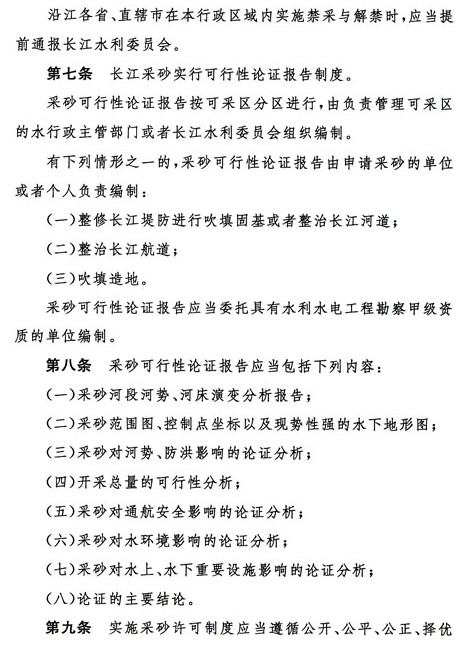 沿江各省、直辖市在本行政区域内实施禁采与解禁时，应当提前通报长江水利委员会。

第七条　长江采砂实行可行性论证报告制度。

采砂可行性论证报告按可采区分区进行，由负责管理可采区的水行政主管部门或者长江水利委员会组织编制。

有下列情形之一的，采砂可行性论证报告由申请采砂的单位或者个人负责编制：

（一）整修长江堤防进行吹填固基或者整治长江河道；

（二）整治长江航道；

（三）吹填造地。

采砂可行性论证报告应当委托具有水利水电工程勘察甲级资质的单位编制。

第八条　采砂可行性论证报告应当包括下列内容：

（一）采砂河段河势、河床演变分析报告；

（二）采砂范围图、控制点坐标以及现势性强的水下地形图；

（三）采砂对河势、防洪影响的论证分析；

（四）开采总量的可行性分析；

（五）采砂对通航安全影响的论证分析；

（六）采砂对水环境影响的论证分析；

（七）采砂对水上、水下重要设施影响的论证分析；

（八）论证的主要结论。

第九条　实施采砂许可制度应当遵循公开、公平、公正、择优